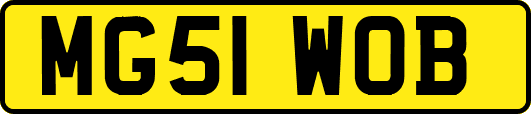 MG51 WOB